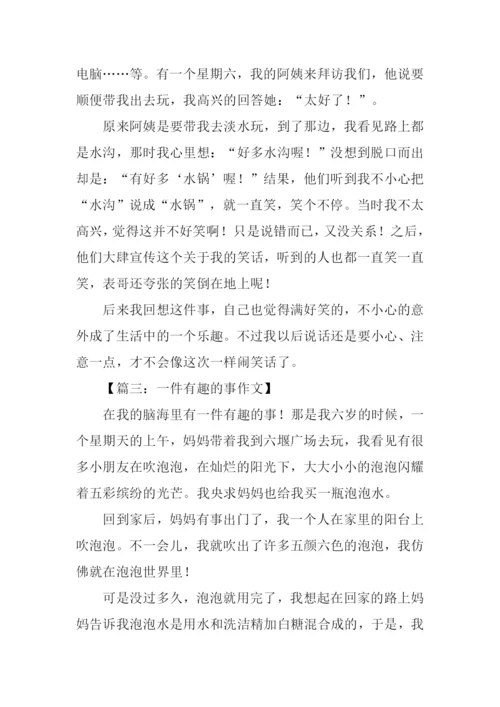 电脑……等。有一个星期六，我的阿姨来拜访我们，他说要顺便带我出去玩，我高兴的回答她：“太好了！”。

原来阿姨是要带我去淡水玩，到了那边，我看见路上都是水沟，那时我心里想：“好多水沟喔！”没想到脱口而出却是：“有好多‘水锅’喔！”结果，他们听到我不小心把“水沟”说成“水锅”，就一直笑，笑个不停。当时我不太高兴，觉得这并不好笑啊！只是说错而已，又没关系！之后，他们大肆宣传这个关于我的笑话，听到的人也都一直笑一直笑，表哥还夸张的笑倒在地上呢！

后来我回想这件事，自己也觉得满好笑的，不小心的意外成了生活中的一个乐趣。不过我以后说话还是要小心、注意一点，才不会像这次一样闹笑话了。

【篇三：一件有趣的事作文】

在我的脑海里有一件有趣的事！那是我六岁的时候，一个星期天的上午，妈妈带着我到六堰广场去玩，我看见有很多小朋友在吹泡泡，在灿烂的阳光下，大大小小的泡泡闪耀着五彩缤纷的光芒。我央求妈妈也给我买一瓶泡泡水。

回到家后，妈妈有事出门了，我一个人在家里的阳台上吹泡泡。不一会儿，我就吹出了许多五颜六色的泡泡，我仿佛就在泡泡世界里！

可是没过多久，泡泡就用完了，我想起在回家的路上妈妈告诉我泡泡水是用水和洗洁精加白糖混合成的，于是，我